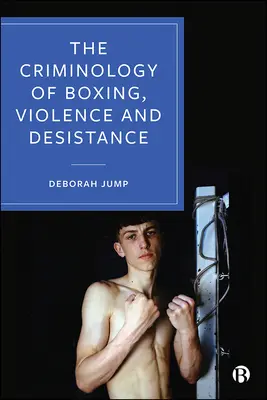 THE CRIMINOLOGY OF BOXING, VIOLENCE AND DESISTANCE

DEBORAH JUMP

B